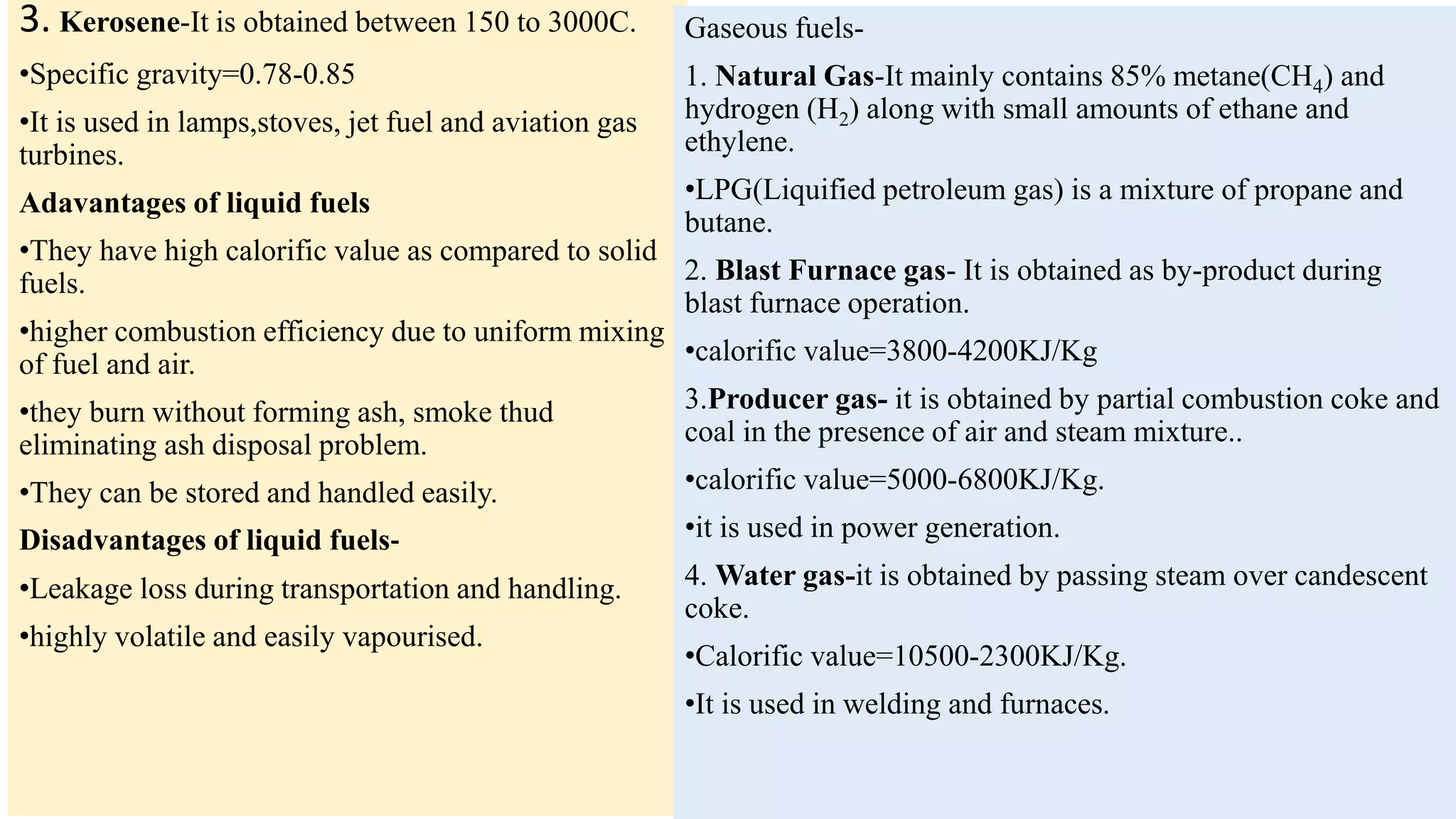 3. Kerosene-It is obtained between 150 to 3000C.

•Specific gravity=0.78-0.85

•It is used in lamps,stoves, jet fuel and aviation gas turbines.

Adavantages of liquid fuels

•They have high calorific value as compared to solid fuels.

•higher combustion efficiency due to uniform mixing of fuel and air.

•they burn without forming ash, smoke thud eliminating ash disposal problem.

•They can be stored and handled easily.

Disadvantages of liquid fuels-

•Leakage loss during transportation and handling.

•highly volatile and easily vapourised.

Gaseous fuels-

1. Natural Gas-It mainly contains 85% metane($CH_4$) and hydrogen ($H_2$) along with small amounts of ethane and ethylene.

•LPG(Liquified petroleum gas) is a mixture of propane and butane.

2. Blast Furnace gas- It is obtained as by-product during blast furnace operation.

•calorific value=3800-4200KJ/Kg

3.Producer gas- it is obtained by partial combustion coke and coal in the presence of air and steam mixture..

•calorific value=5000-6800KJ/Kg.

•it is used in power generation.

4. Water gas-it is obtained by passing steam over candescent coke.

•Calorific value=10500-2300KJ/Kg.

•It is used in welding and furnaces.